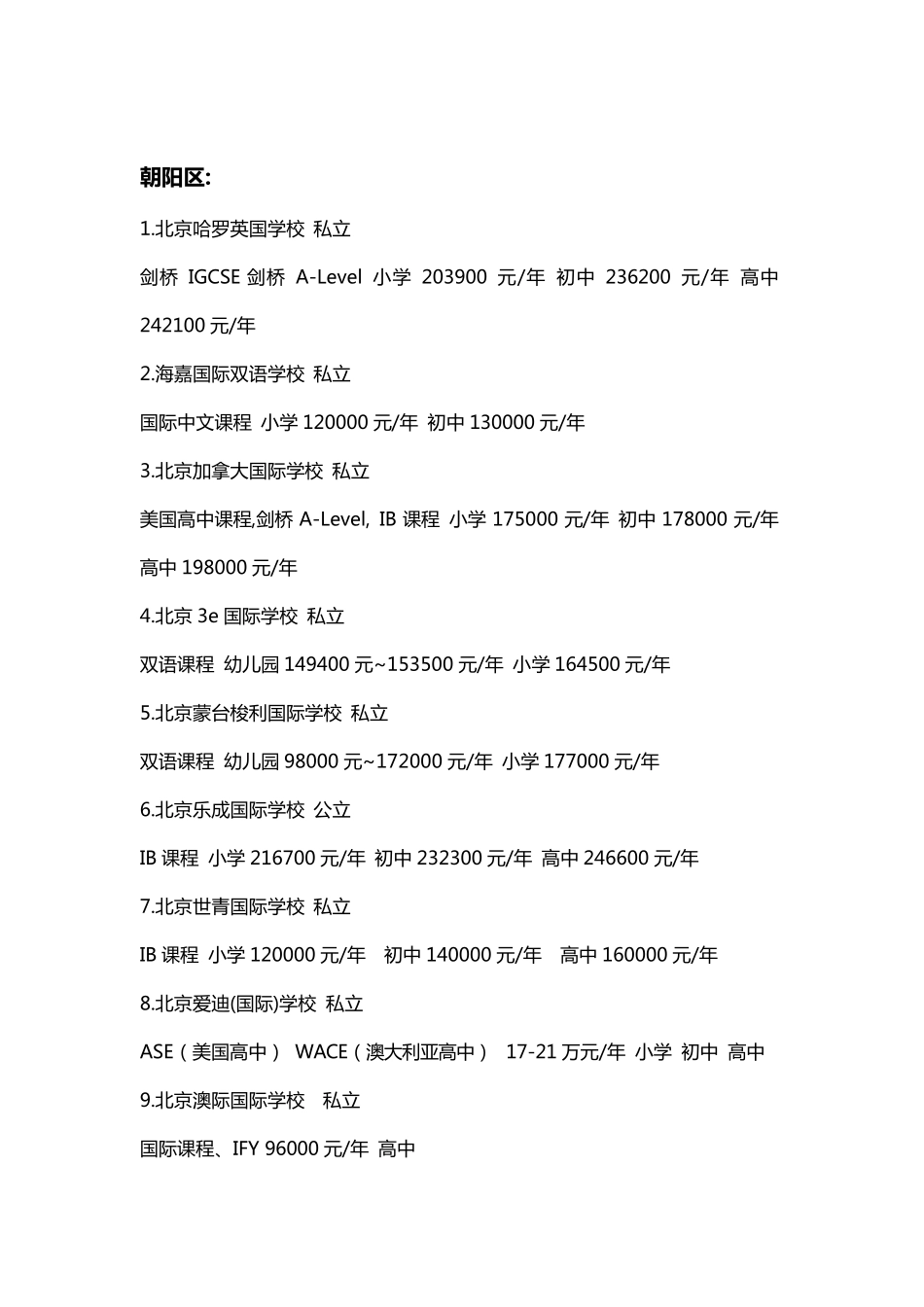 朝阳区:

1.北京哈罗英国学校 私立

剑桥 IGCSE 剑桥 A-Level 小学 203900 元/年 初中 236200 元/年 高中 242100 元/年

2.海嘉国际双语学校 私立

国际中文课程 小学 120000 元/年 初中 130000 元/年

3.北京加拿大国际学校 私立

美国高中课程,剑桥 A-Level, IB 课程 小学 175000 元/年 初中 178000 元/年 高中 198000 元/年

4.北京 3e 国际学校 私立

双语课程 幼儿园 149400 元~153500 元/年 小学 164500 元/年

5.北京蒙台梭利国际学校 私立

双语课程 幼儿园 98000 元~172000 元/年 小学 177000 元/年

6.北京乐成国际学校 公立

IB 课程 小学 216700 元/年 初中 232300 元/年 高中 246600 元/年

7.北京世青国际学校 私立

IB 课程 小学 120000 元/年 初中 140000 元/年 高中 160000 元/年

8.北京爱迪(国际)学校 私立

ASE（美国高中） WACE（澳大利亚高中） 17-21 万元/年 小学 初中 高中

9.北京澳际国际学校 私立

国际课程、IFY 96000 元/年 高中